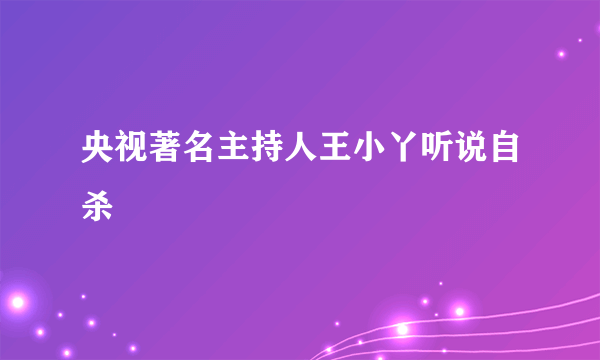 央视著名主持人王小丫听说自杀